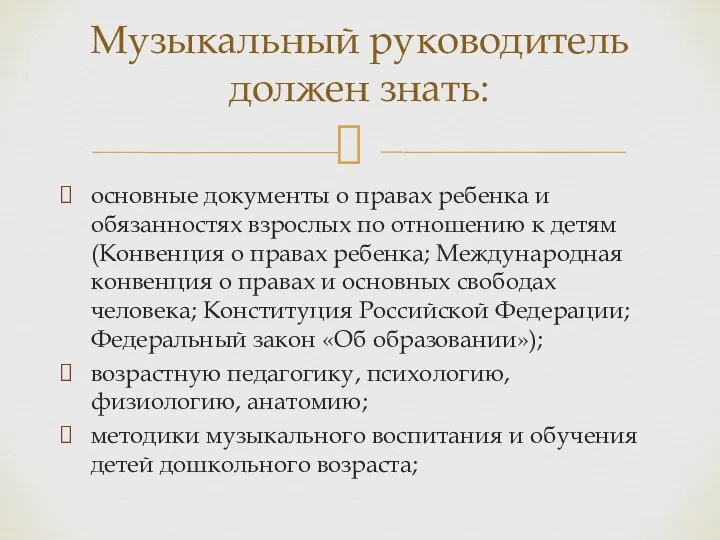 Музыкальный руководитель должен знать:

основные документы о правах ребенка и обязанностях взрослых по отношению к детям (Конвенция о правах ребенка; Международная конвенция о правах и основных свободах человека; Конституция Российской Федерации; Федеральный закон «Об образовании»);

возрастную педагогику, психологию, физиологию, анатомию;

методики музыкального воспитания и обучения детей дошкольного возраста;